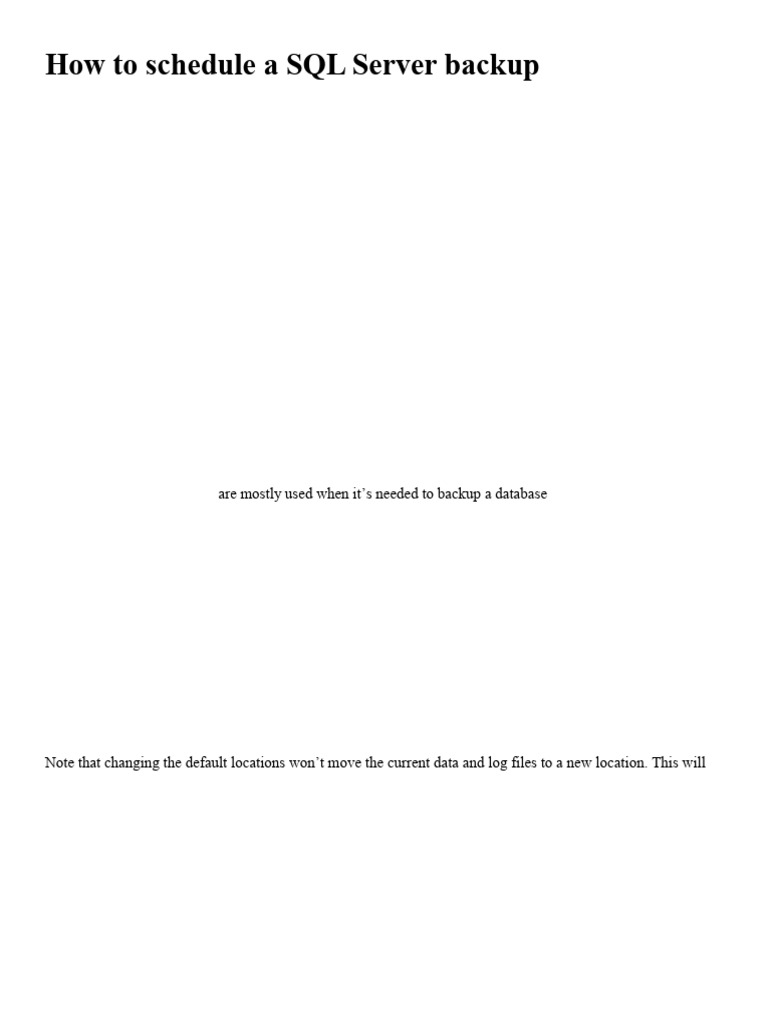 How to schedule a SQL Server backup

are mostly used when it's needed to backup a database

Note that changing the default locations won't move the current data and log files to a new location. This will